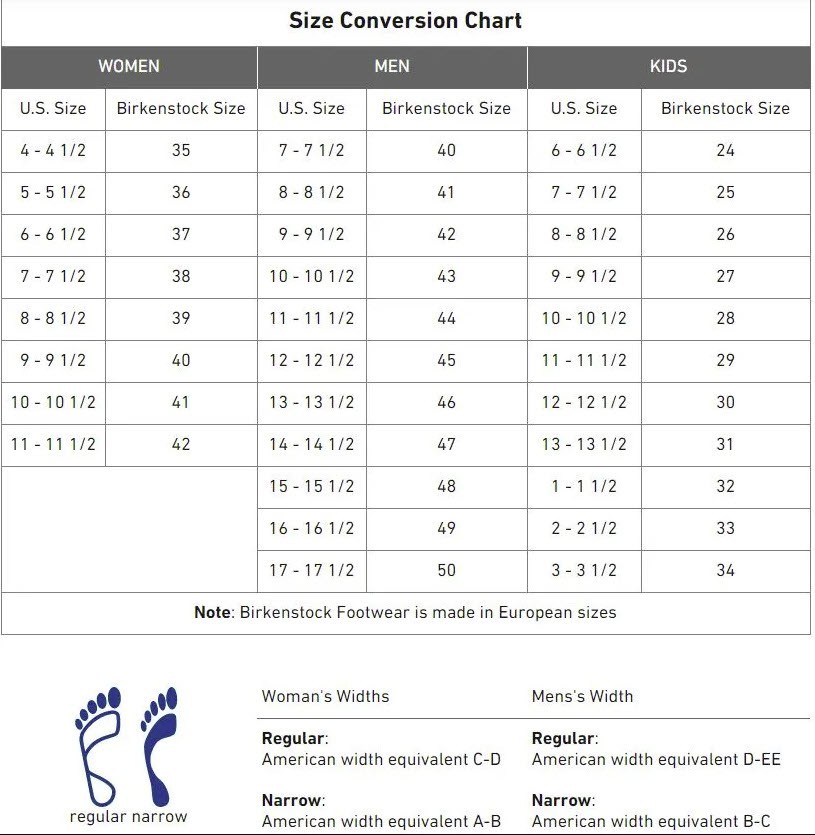 Size Conversion Chart

| WOMEN | | MEN | | KIDS | |
|---|---|---|---|---|---|
| U.S. Size | Birkenstock Size | U.S. Size | Birkenstock Size | U.S. Size | Birkenstock Size |
| 4 - 4 1/2 | 35 | 7 - 7 1/2 | 40 | 6 - 6 1/2 | 24 |
| 5 - 5 1/2 | 36 | 8 - 8 1/2 | 41 | 7 - 7 1/2 | 25 |
| 6 - 6 1/2 | 37 | 9 - 9 1/2 | 42 | 8 - 8 1/2 | 26 |
| 7 - 7 1/2 | 38 | 10 - 10 1/2 | 43 | 9 - 9 1/2 | 27 |
| 8 - 8 1/2 | 39 | 11 - 11 1/2 | 44 | 10 - 10 1/2 | 28 |
| 9 - 9 1/2 | 40 | 12 - 12 1/2 | 45 | 11 - 11 1/2 | 29 |
| 10 - 10 1/2 | 41 | 13 - 13 1/2 | 46 | 12 - 12 1/2 | 30 |
| 11 - 11 1/2 | 42 | 14 - 14 1/2 | 47 | 13 - 13 1/2 | 31 |
| | | 15 - 15 1/2 | 48 | 1 - 1 1/2 | 32 |
| | | 16 - 16 1/2 | 49 | 2 - 2 1/2 | 33 |
| | | 17 - 17 1/2 | 50 | 3 - 3 1/2 | 34 |

Note: Birkenstock Footwear is made in European sizes

regular narrow

Woman's Widths

Regular:
American width equivalent C-D

Narrow:
American width equivalent A-B

Mens's Width

Regular:
American width equivalent D-EE

Narrow:
American width equivalent B-C